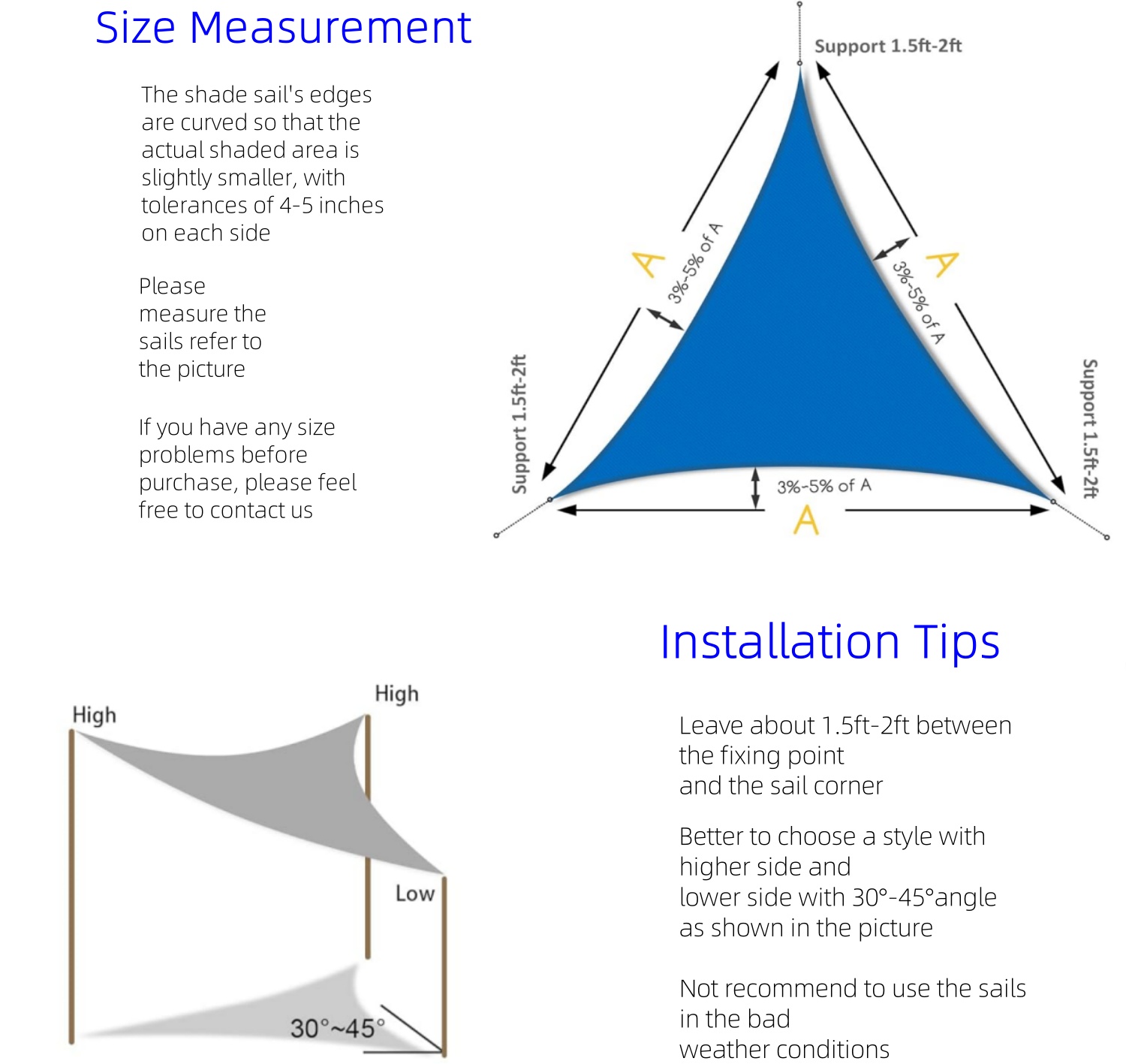 Size Measurement

The shade sail's edges are curved so that the actual shaded area is slightly smaller, with tolerances of 4-5 inches on each side

Please measure the sails refer to the picture

If you have any size problems before purchase, please feel free to contact us

Support 1.5ft-2ft

A

3%-5% of A

A

3%-5% of A

Support 1.5ft-2ft

Support 1.5ft-2ft

3%-5% of A

A

Installation Tips

High

High

Low

30°~45°

Leave about 1.5ft-2ft between the fixing point and the sail corner

Better to choose a style with higher side and lower side with 30°-45°angle as shown in the picture

Not recommend to use the sails in the bad weather conditions